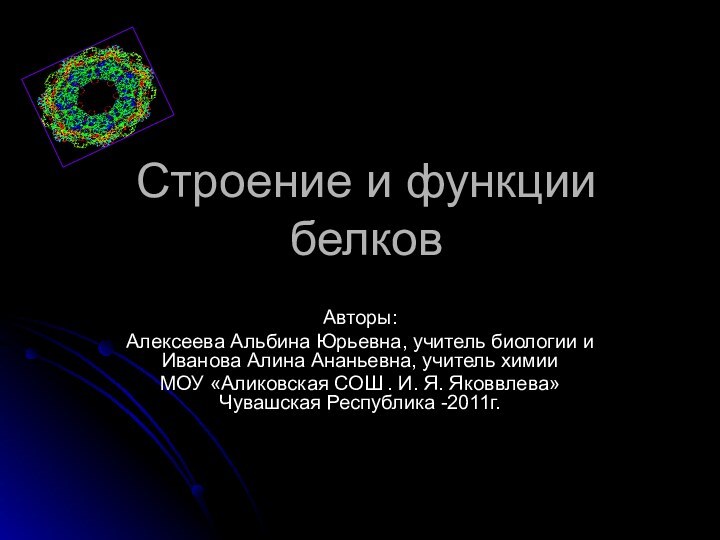 Строение и функции белков

Авторы:
Алексеева Альбина Юрьевна, учитель биологии и Иванова Алина Ананьевна, учитель химии
МОУ «Аликовская СОШ . И. Я. Яковвлева»
Чувашская Республика -2011г.